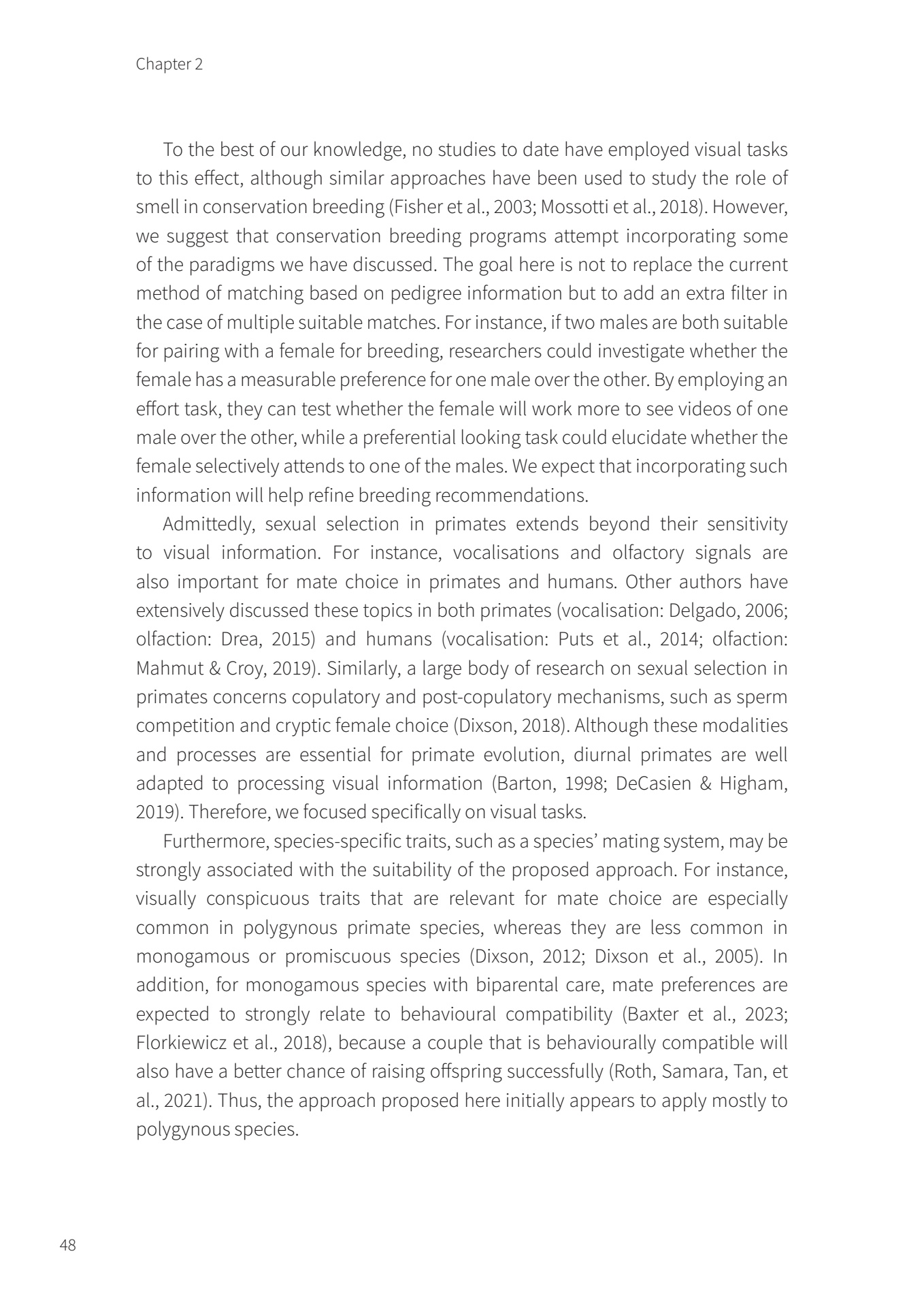 Chapter 2

To the best of our knowledge, no studies to date have employed visual tasks to this effect, although similar approaches have been used to study the role of smell in conservation breeding (Fisher et al., 2003; Mossotti et al., 2018). However, we suggest that conservation breeding programs attempt incorporating some of the paradigms we have discussed. The goal here is not to replace the current method of matching based on pedigree information but to add an extra filter in the case of multiple suitable matches. For instance, if two males are both suitable for pairing with a female for breeding, researchers could investigate whether the female has a measurable preference for one male over the other. By employing an effort task, they can test whether the female will work more to see videos of one male over the other, while a preferential looking task could elucidate whether the female selectively attends to one of the males. We expect that incorporating such information will help refine breeding recommendations.

Admittedly, sexual selection in primates extends beyond their sensitivity to visual information. For instance, vocalisations and olfactory signals are also important for mate choice in primates and humans. Other authors have extensively discussed these topics in both primates (vocalisation: Delgado, 2006; olfaction: Drea, 2015) and humans (vocalisation: Puts et al., 2014; olfaction: Mahmut & Croy, 2019). Similarly, a large body of research on sexual selection in primates concerns copulatory and post-copulatory mechanisms, such as sperm competition and cryptic female choice (Dixson, 2018). Although these modalities and processes are essential for primate evolution, diurnal primates are well adapted to processing visual information (Barton, 1998; DeCasien & Higham, 2019). Therefore, we focused specifically on visual tasks.

Furthermore, species-specific traits, such as a species' mating system, may be strongly associated with the suitability of the proposed approach. For instance, visually conspicuous traits that are relevant for mate choice are especially common in polygynous primate species, whereas they are less common in monogamous or promiscuous species (Dixson, 2012; Dixson et al., 2005). In addition, for monogamous species with biparental care, mate preferences are expected to strongly relate to behavioural compatibility (Baxter et al., 2023; Florkiewicz et al., 2018), because a couple that is behaviourally compatible will also have a better chance of raising offspring successfully (Roth, Samara, Tan, et al., 2021). Thus, the approach proposed here initially appears to apply mostly to polygynous species.

48